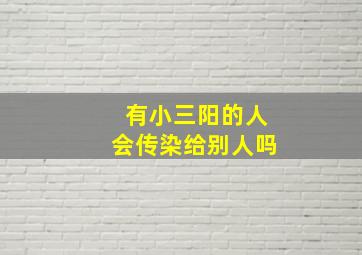 有小三阳的人
会传染给别人吗